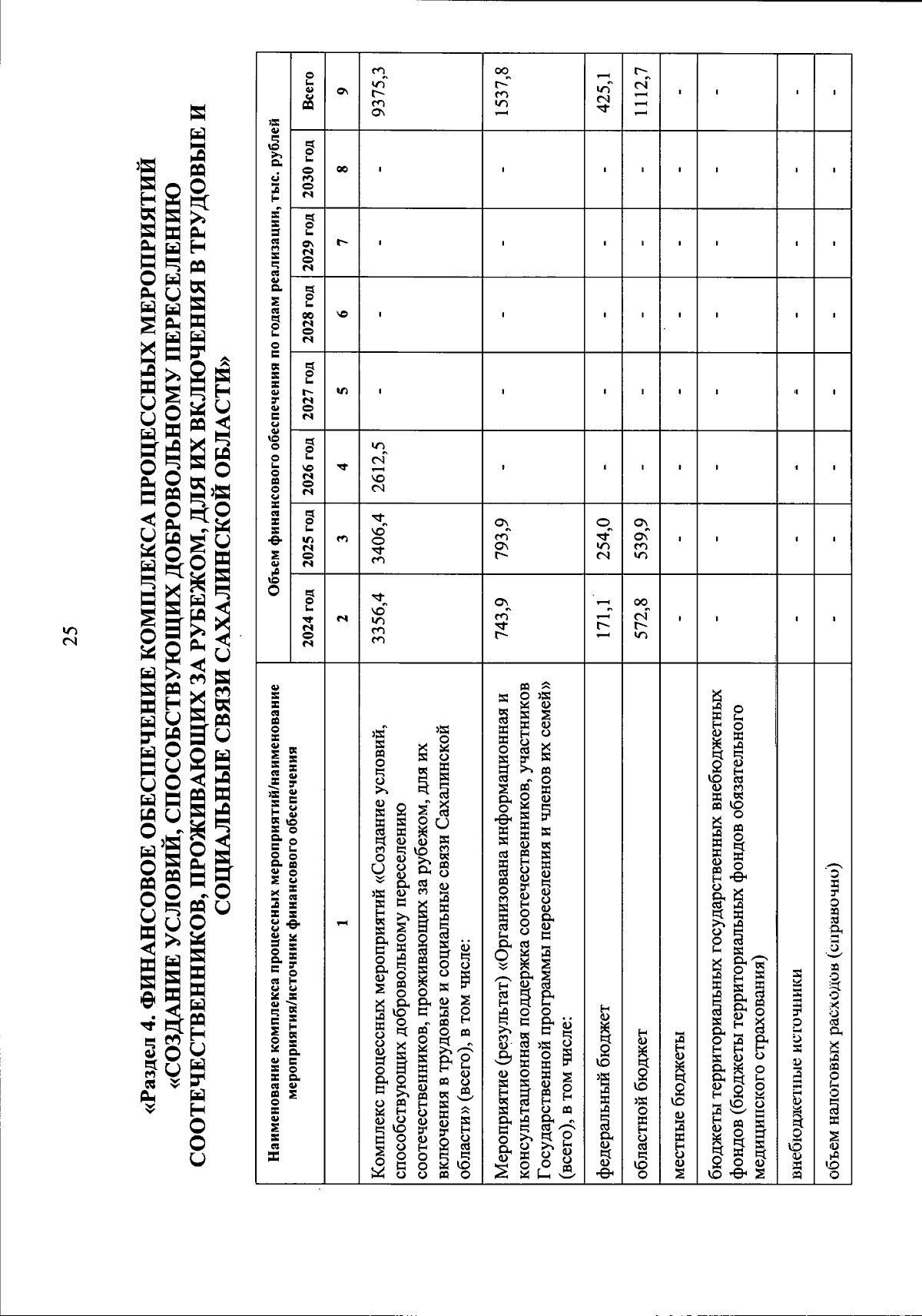 25

«Раздел 4. ФИНАНСОВОЕ ОБЕСПЕЧЕНИЕ КОМПЛЕКСА ПРОЦЕССНЫХ МЕРОПРИЯТИЙ «СОЗДАНИЕ УСЛОВИЙ, СПОСОБСТВУЮЩИХ ДОБРОВОЛЬНОМУ ПЕРЕСЕЛЕНИЮ СООТЕЧЕСТВЕННИКОВ, ПРОЖИВАЮЩИХ ЗА РУБЕЖОМ, ДЛЯ ИХ ВКЛЮЧЕНИЯ В ТРУДОВЫЕ И СОЦИАЛЬНЫЕ СВЯЗИ САХАЛИНСКОЙ ОБЛАСТИ»

| Наименование комплекса процессных мероприятий/наименование мероприятия/источник финансового обеспечения | Объем финансового обеспечения по годам реализации, тыс. рублей | | | | | | | |
|---|---|---|---|---|---|---|---|---|
| | 2024 год | 2025 год | 2026 год | 2027 год | 2028 год | 2029 год | 2030 год | Всего |
| 1 | 2 | 3 | 4 | 5 | 6 | 7 | 8 | 9 |
| Комплекс процессных мероприятий «Создание условий, способствующих добровольному переселению соотечественников, проживающих за рубежом, для их включения в трудовые и социальные связи Сахалинской области» (всего), в том числе: | 3356,4 | 3406,4 | 2612,5 | - | - | - | - | 9375,3 |
| Мероприятие (результат) «Организована информационная и консультационная поддержка соотечественников, участников Государственной программы переселения и членов их семей» (всего), в том числе: | 743,9 | 793,9 | - | - | - | - | - | 1537,8 |
| федеральный бюджет | 171,1 | 254,0 | - | - | - | - | - | 425,1 |
| областной бюджет | 572,8 | 539,9 | - | - | - | - | - | 1112,7 |
| местные бюджеты | - | - | - | - | - | - | - | - |
| бюджеты территориальных государственных внебюджетных фондов (бюджеты территориальных фондов обязательного медицинского страхования) | - | - | - | - | - | - | - | - |
| внебюджетные источники | - | - | - | - | - | - | - | - |
| объем налоговых расходов (справочно) | - | - | - | - | - | - | - | - |